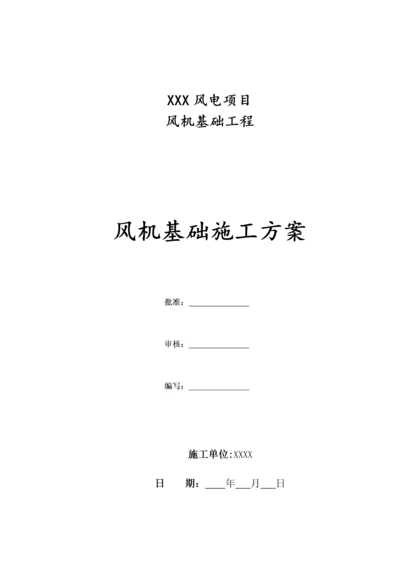 XXX 风电项目
风机基础工程

风机基础施工方案

批准：____________

审核：____________

编写：____________

施工单位:XXXX

日　　期：____年___月___日